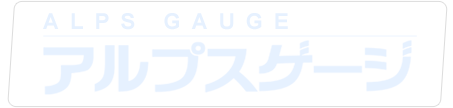 ALPS GAUGE
アルプスゲージ